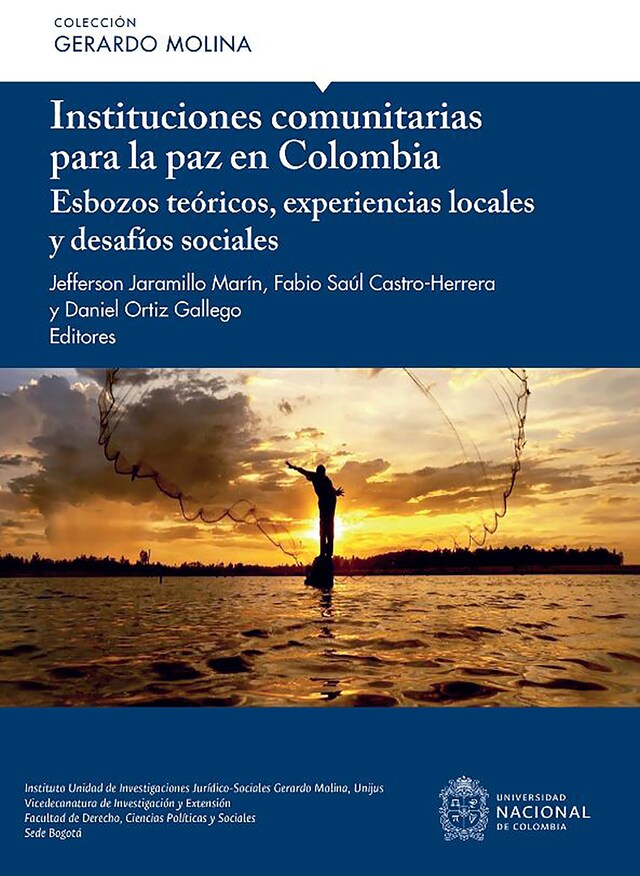 COLECCIÓN
GERARDO MOLINA

Instituciones comunitarias para la paz en Colombia
Esbozos teóricos, experiencias locales y desafíos sociales

Jefferson Jaramillo Marín, Fabio Saúl Castro-Herrera y Daniel Ortiz Gallego
Editores

Instituto Unidad de Investigaciones Jurídico-Sociales Gerardo Molina, Unijus
Vicedecanatura de Investigación y Extensión
Facultad de Derecho, Ciencias Políticas y Sociales
Sede Bogotá

UNIVERSIDAD
NACIONAL
DE COLOMBIA